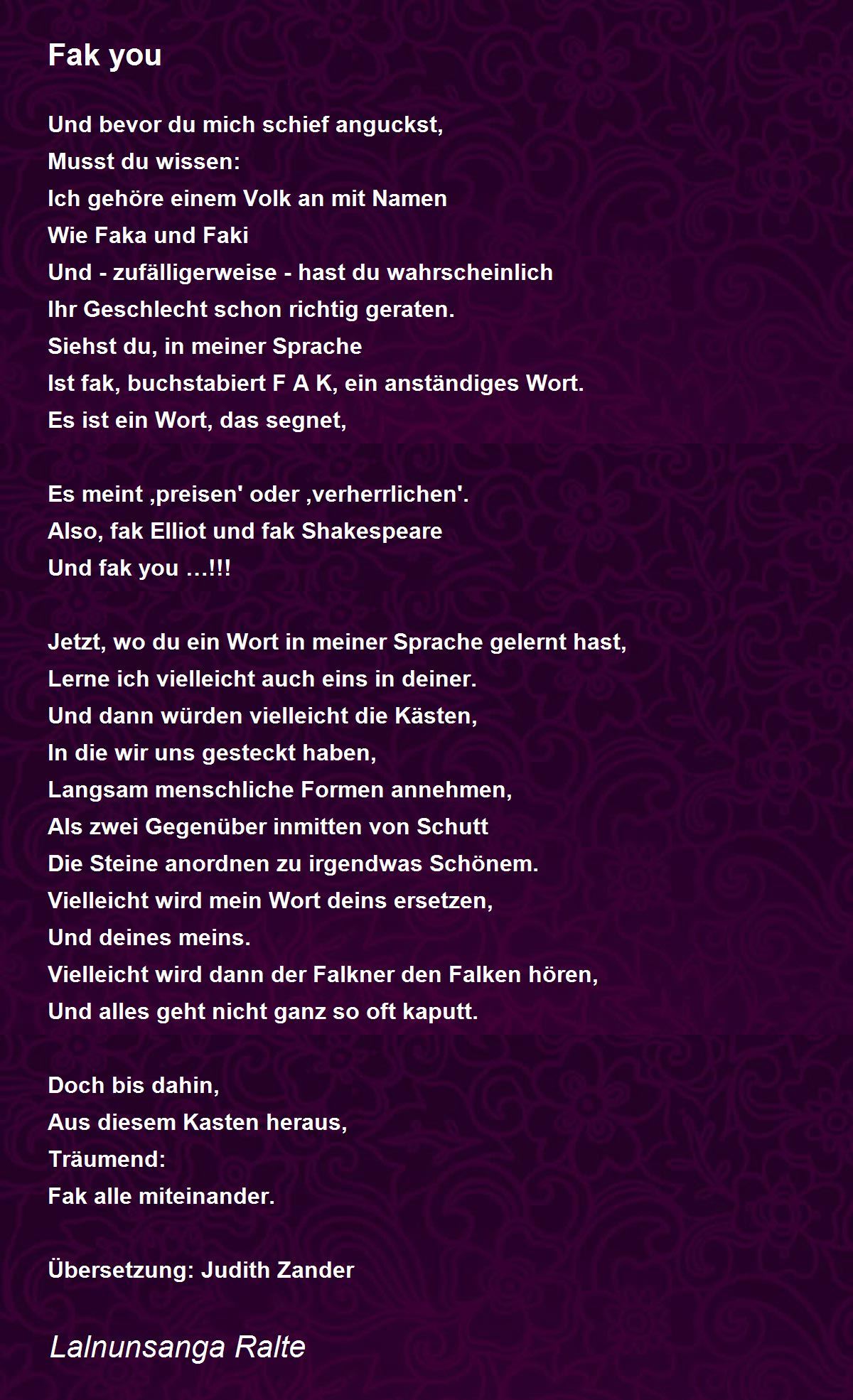 Fak you

Und bevor du mich schief anguckst,
Musst du wissen:
Ich gehöre einem Volk an mit Namen
Wie Faka und Faki
Und - zufälligerweise - hast du wahrscheinlich
Ihr Geschlecht schon richtig geraten.
Siehst du, in meiner Sprache
Ist fak, buchstabiert F A K, ein anständiges Wort.
Es ist ein Wort, das segnet,

Es meint ‚preisen' oder ‚verherrlichen'.
Also, fak Elliot und fak Shakespeare
Und fak you …!!!

Jetzt, wo du ein Wort in meiner Sprache gelernt hast,
Lerne ich vielleicht auch eins in deiner.
Und dann würden vielleicht die Kästen,
In die wir uns gesteckt haben,
Langsam menschliche Formen annehmen,
Als zwei Gegenüber inmitten von Schutt
Die Steine anordnen zu irgendwas Schönem.
Vielleicht wird mein Wort deins ersetzen,
Und deines meins.
Vielleicht wird dann der Falkner den Falken hören,
Und alles geht nicht ganz so oft kaputt.

Doch bis dahin,
Aus diesem Kasten heraus,
Träumend:
Fak alle miteinander.

Übersetzung: Judith Zander

Lalnunsanga Ralte